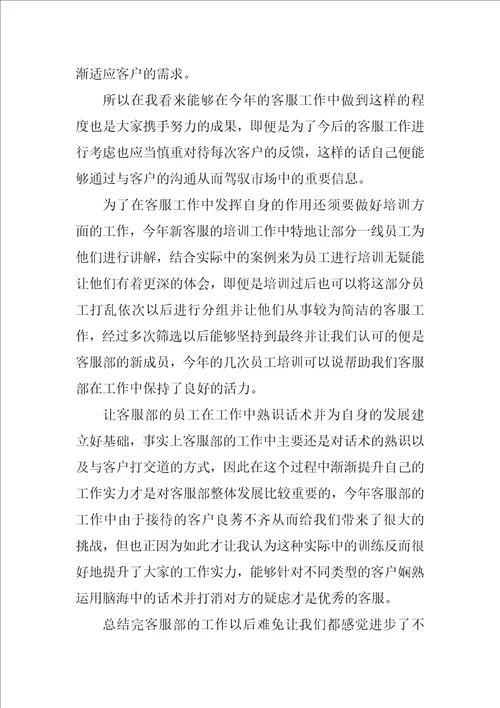 渐适应客户的需求。

所以在我看来能够在今年的客服工作中做到这样的程度也是大家携手努力的成果，即便是为了今后的客服工作进行考虑也应当慎重对待每次客户的反馈，这样的话自己便能够通过与客户的沟通从而驾驭市场中的重要信息。

为了在客服工作中发挥自身的作用还须要做好培训方面的工作，今年新客服的培训工作中特地让部分一线员工为他们进行讲解，结合实际中的案例来为员工进行培训无疑能让他们有着更深的体会，即便是培训过后也可以将这部分员工打乱依次以后进行分组并让他们从事较为简洁的客服工作，经过多次筛选以后能够坚持到最终并让我们认可的便是客服部的新成员，今年的几次员工培训可以说帮助我们客服部在工作中保持了良好的活力。

让客服部的员工在工作中熟识话术并为自身的发展建立好基础，事实上客服部的工作中主要还是对话术的熟识以及与客户打交道的方式，因此在这个过程中渐渐提升自己的工作实力才是对客服部整体发展比较重要的，今年客服部的工作中由于接待的客户良莠不齐从而给我们带来了很大的挑战，但也正因为如此才让我认为这种实际中的训练反而很好地提升了大家的工作实力，能够针对不同类型的客户娴熟运用脑海中的话术并打消对方的疑虑才是优秀的客服。

总结完客服部的工作以后难免让我们都感觉进步了不